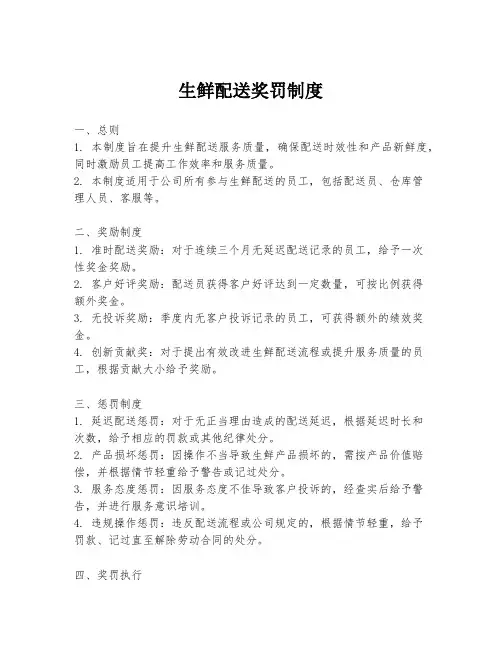 生鲜配送奖罚制度

一、总则
1. 本制度旨在提升生鲜配送服务质量，确保配送时效性和产品新鲜度，同时激励员工提高工作效率和服务质量。
2. 本制度适用于公司所有参与生鲜配送的员工，包括配送员、仓库管理人员、客服等。

二、奖励制度
1. 准时配送奖励：对于连续三个月无延迟配送记录的员工，给予一次性奖金奖励。
2. 客户好评奖励：配送员获得客户好评达到一定数量，可按比例获得额外奖金。
3. 无投诉奖励：季度内无客户投诉记录的员工，可获得额外的绩效奖金。
4. 创新贡献奖：对于提出有效改进生鲜配送流程或提升服务质量的员工，根据贡献大小给予奖励。

三、惩罚制度
1. 延迟配送惩罚：对于无正当理由造成的配送延迟，根据延迟时长和次数，给予相应的罚款或其他纪律处分。
2. 产品损坏惩罚：因操作不当导致生鲜产品损坏的，需按产品价值赔偿，并根据情节轻重给予警告或记过处分。
3. 服务态度惩罚：因服务态度不佳导致客户投诉的，经查实后给予警告，并进行服务意识培训。
4. 违规操作惩罚：违反配送流程或公司规定的，根据情节轻重，给予罚款、记过直至解除劳动合同的处分。

四、奖罚执行